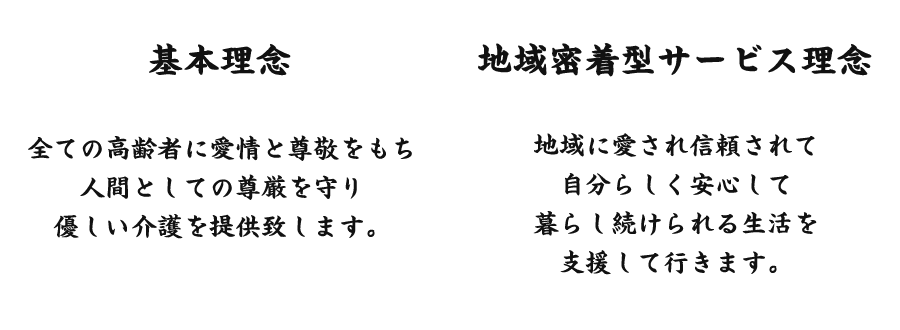 基本理念

全ての高齢者に愛情と尊敬をもち
人間としての尊厳を守り
優しい介護を提供致します。

地域密着型サービス理念

地域に愛され信頼されて
自分らしく安心して
暮らし続けられる生活を
支援して行きます。